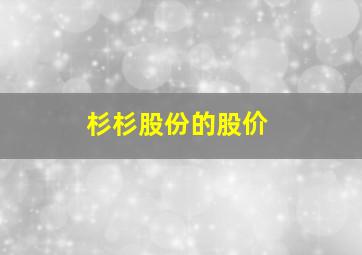 杉杉股份的股价